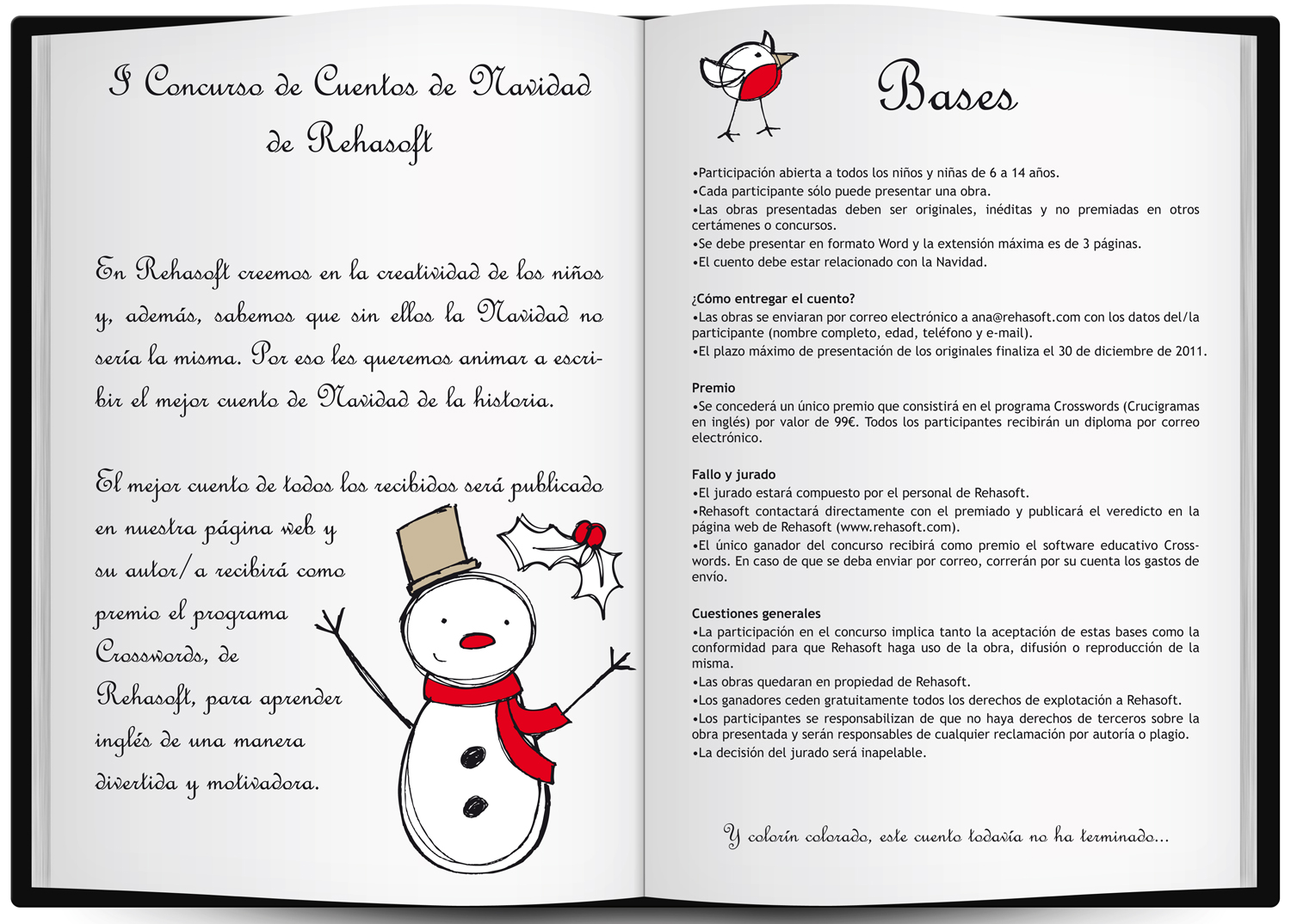 I Concurso de Cuentos de Navidad de Rehasoft

En Rehasoft creemos en la creatividad de los niños y, además, sabemos que sin ellos la Navidad no sería la misma. Por eso les queremos animar a escribir el mejor cuento de Navidad de la historia.

El mejor cuento de todos los recibidos será publicado en nuestra página web y su autor/a recibirá como premio el programa Crosswords, de Rehasoft, para aprender inglés de una manera divertida y motivadora.

Bases

•Participación abierta a todos los niños y niñas de 6 a 14 años.
•Cada participante sólo puede presentar una obra.
•Las obras presentadas deben ser originales, inéditas y no premiadas en otros certámenes o concursos.
•Se debe presentar en formato Word y la extensión máxima es de 3 páginas.
•El cuento debe estar relacionado con la Navidad.

¿Cómo entregar el cuento?
•Las obras se enviaran por correo electrónico a ana@rehasoft.com con los datos del/la participante (nombre completo, edad, teléfono y e-mail).
•El plazo máximo de presentación de los originales finaliza el 30 de diciembre de 2011.

Premio
•Se concederá un único premio que consistirá en el programa Crosswords (Crucigramas en inglés) por valor de 99€. Todos los participantes recibirán un diploma por correo electrónico.

Fallo y jurado
•El jurado estará compuesto por el personal de Rehasoft.
•Rehasoft contactará directamente con el premiado y publicará el veredicto en la página web de Rehasoft (www.rehasoft.com).
•El único ganador del concurso recibirá como premio el software educativo Crosswords. En caso de que se deba enviar por correo, correrán por su cuenta los gastos de envío.

Cuestiones generales
•La participación en el concurso implica tanto la aceptación de estas bases como la conformidad para que Rehasoft haga uso de la obra, difusión o reproducción de la misma.
•Las obras quedaran en propiedad de Rehasoft.
•Los ganadores ceden gratuitamente todos los derechos de explotación a Rehasoft.
•Los participantes se responsabilizan de que no haya derechos de terceros sobre la obra presentada y serán responsables de cualquier reclamación por autoría o plagio.
•La decisión del jurado será inapelable.

Y colorín colorado, este cuento todavía no ha terminado...